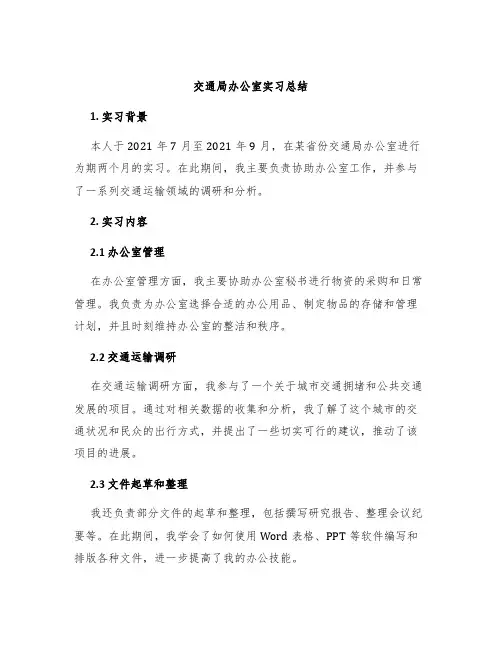 交通局办公室实习总结

1. 实习背景

本人于 2021 年 7 月至 2021 年 9 月，在某省份交通局办公室进行为期两个月的实习。在此期间，我主要负责协助办公室工作，并参与了一系列交通运输领域的调研和分析。

2. 实习内容

2.1 办公室管理

在办公室管理方面，我主要协助办公室秘书进行物资的采购和日常管理。我负责为办公室选择合适的办公用品、制定物品的存储和管理计划，并且时刻维持办公室的整洁和秩序。

2.2 交通运输调研

在交通运输调研方面，我参与了一个关于城市交通拥堵和公共交通发展的项目。通过对相关数据的收集和分析，我了解了这个城市的交通状况和民众的出行方式，并提出了一些切实可行的建议，推动了该项目的进展。

2.3 文件起草和整理

我还负责部分文件的起草和整理，包括撰写研究报告、整理会议纪要等。在此期间，我学会了如何使用 Word 表格、PPT 等软件编写和排版各种文件，进一步提高了我的办公技能。